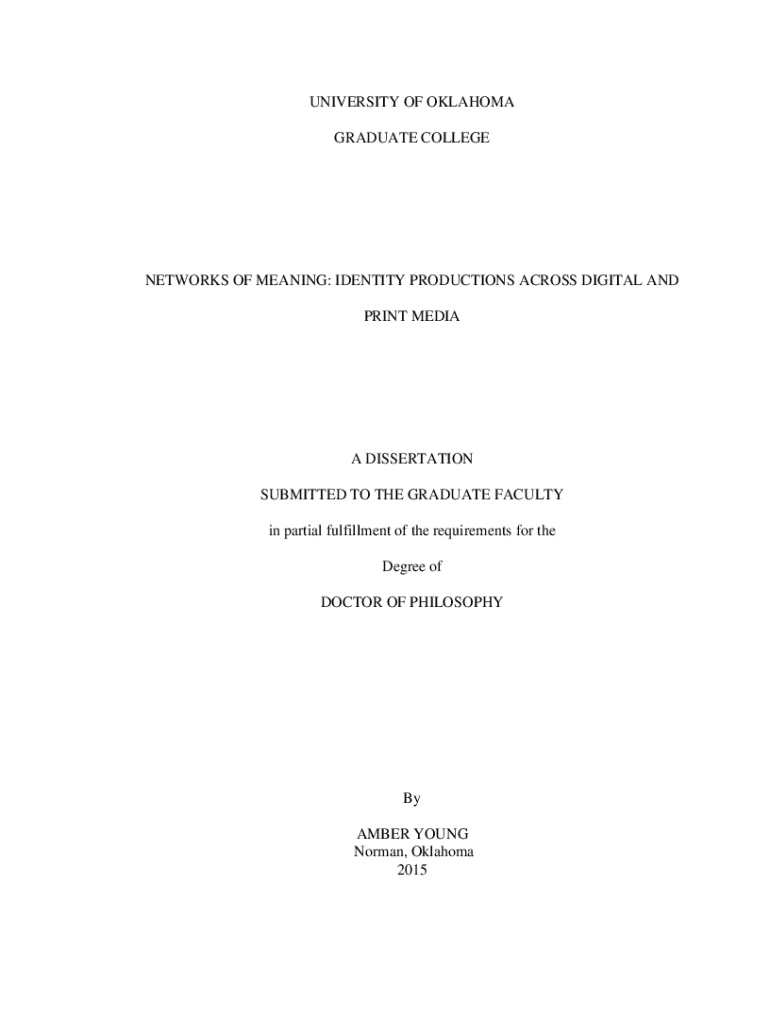 UNIVERSITY OF OKLAHOMA

GRADUATE COLLEGE

NETWORKS OF MEANING: IDENTITY PRODUCTIONS ACROSS DIGITAL AND PRINT MEDIA

A DISSERTATION

SUBMITTED TO THE GRADUATE FACULTY

in partial fulfillment of the requirements for the

Degree of

DOCTOR OF PHILOSOPHY

By

AMBER YOUNG
Norman, Oklahoma
2015